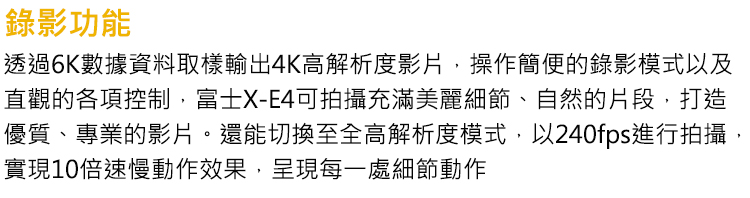 錄影功能

透過6K數據資料取樣輸出4K高解析度影片，操作簡便的錄影模式以及直觀的各項控制，富士X-E4可拍攝充滿美麗細節、自然的片段，打造優質、專業的影片。還能切換至全高解析度模式，以240fps進行拍攝，實現10倍速慢動作效果，呈現每一處細節動作